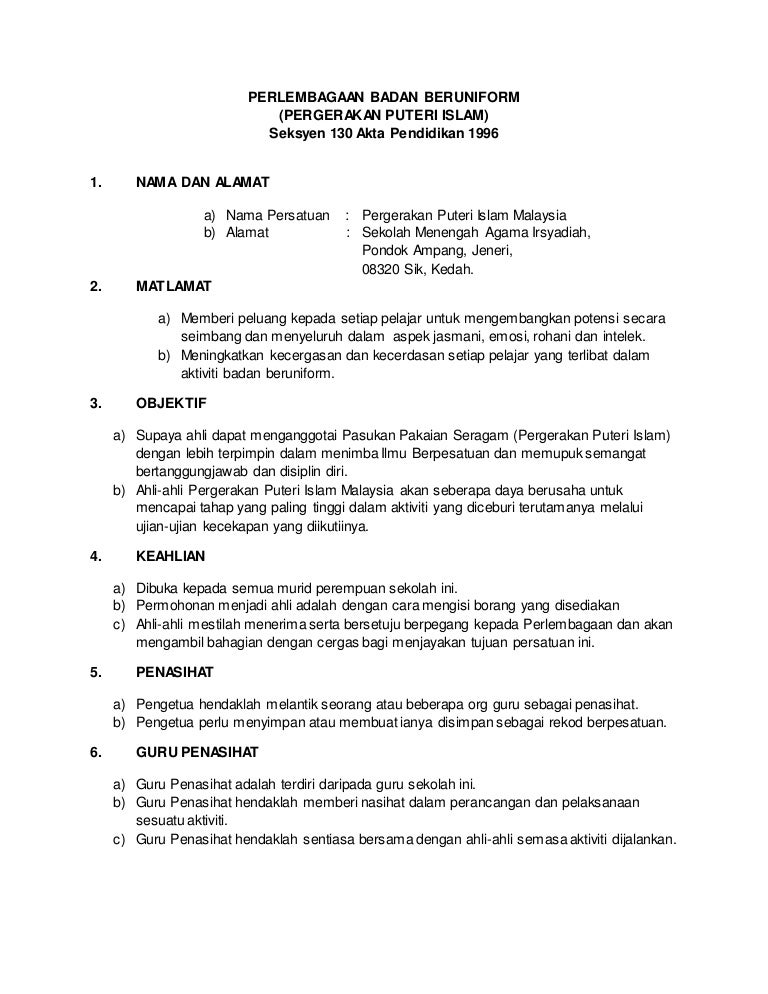 PERLEMBAGAAN BADAN BERUNIFORM
(PERGERAKAN PUTERI ISLAM)
Seksyen 130 Akta Pendidikan 1996

1. NAMA DAN ALAMAT

a) Nama Persatuan : Pergerakan Puteri Islam Malaysia
b) Alamat : Sekolah Menengah Agama Irsyadiah, Pondok Ampang, Jeneri, 08320 Sik, Kedah.

2. MATLAMAT

a) Memberi peluang kepada setiap pelajar untuk mengembangkan potensi secara seimbang dan menyeluruh dalam aspek jasmani, emosi, rohani dan intelek.
b) Meningkatkan kecergasan dan kecerdasan setiap pelajar yang terlibat dalam aktiviti badan beruniform.

3. OBJEKTIF

a) Supaya ahli dapat menganggotai Pasukan Pakaian Seragam (Pergerakan Puteri Islam) dengan lebih terpimpin dalam menimba Ilmu Berpesatuan dan memupuk semangat bertanggungjawab dan disiplin diri.
b) Ahli-ahli Pergerakan Puteri Islam Malaysia akan seberapa daya berusaha untuk mencapai tahap yang paling tinggi dalam aktiviti yang diceburi terutamanya melalui ujian-ujian kecekapan yang diikutiinya.

4. KEAHLIAN

a) Dibuka kepada semua murid perempuan sekolah ini.
b) Permohonan menjadi ahli adalah dengan cara mengisi borang yang disediakan
c) Ahli-ahli mestilah menerima serta bersetuju berpegang kepada Perlembagaan dan akan mengambil bahagian dengan cergas bagi menjayakan tujuan persatuan ini.

5. PENASIHAT

a) Pengetua hendaklah melantik seorang atau beberapa org guru sebagai penasihat.
b) Pengetua perlu menyimpan atau membuat ianya disimpan sebagai rekod berpesatuan.

6. GURU PENASIHAT

a) Guru Penasihat adalah terdiri daripada guru sekolah ini.
b) Guru Penasihat hendaklah memberi nasihat dalam perancangan dan pelaksanaan sesuatu aktiviti.
c) Guru Penasihat hendaklah sentiasa bersama dengan ahli-ahli semasa aktiviti dijalankan.